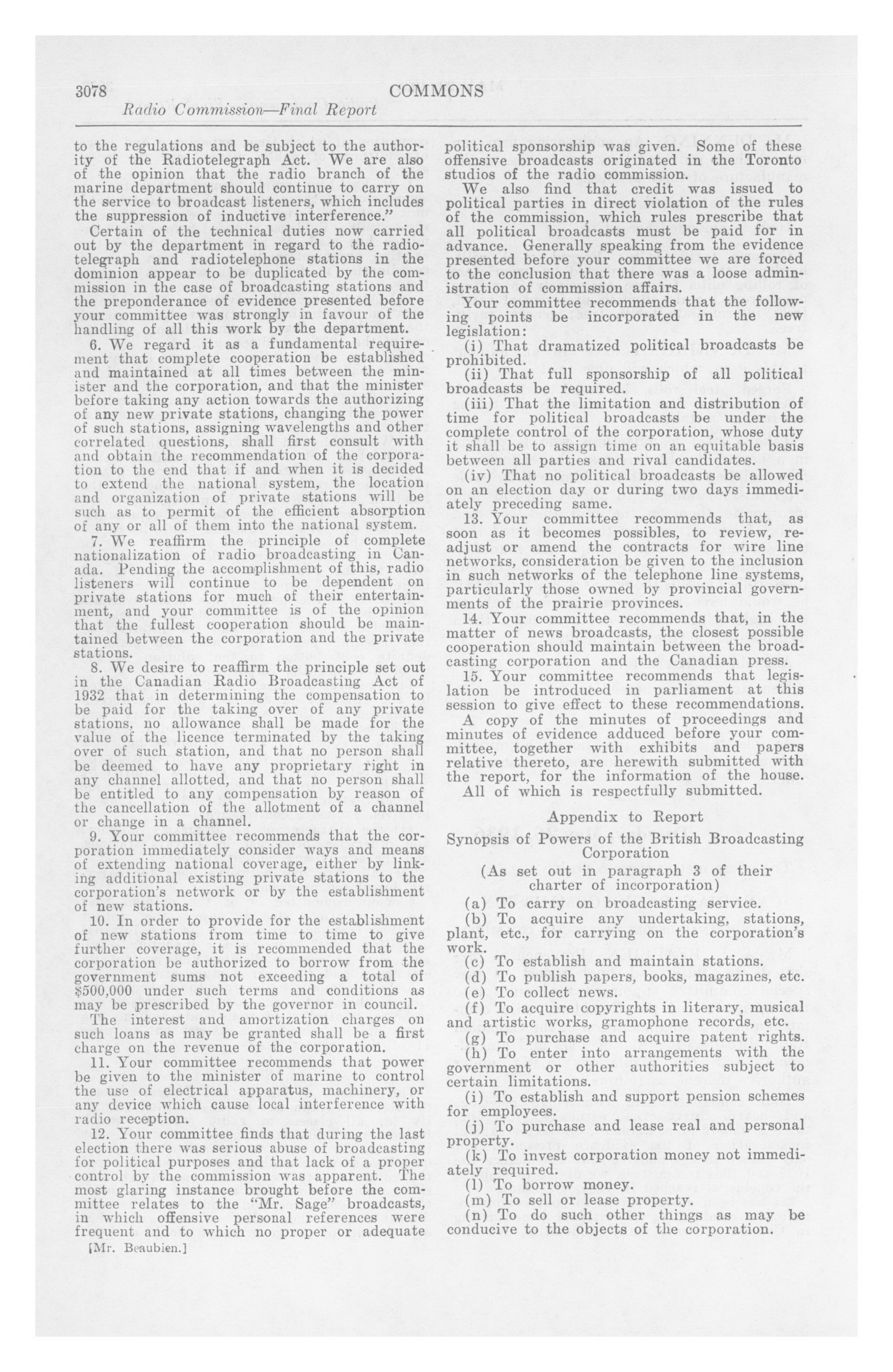 3078 COMMONS

Radio Commission—Final Report

to the regulations and be subject to the authority of the Radiotelegraph Act. We are also of the opinion that the radio branch of the marine department should continue to carry on the service to broadcast listeners, which includes the suppression of inductive interference."

Certain of the technical duties now carried out by the department in regard to the radiotelegraph and radiotelephone stations in the dominion appear to be duplicated by the commission in the case of broadcasting stations and the preponderance of evidence presented before your committee was strongly in favour of the handling of all this work by the department.

6. We regard it as a fundamental requirement that complete cooperation be established and maintained at all times between the minister and the corporation, and that the minister before taking any action towards the authorizing of any new private stations, changing the power of such stations, assigning wavelengths and other correlated questions, shall first consult with and obtain the recommendation of the corporation to the end that if and when it is decided to extend the national system, the location and organization of private stations will be such as to permit of the efficient absorption of any or all of them into the national system.

7. We reaffirm the principle of complete nationalization of radio broadcasting in Canada. Pending the accomplishment of this, radio listeners will continue to be dependent on private stations for much of their entertainment, and your committee is of the opinion that the fullest cooperation should be maintained between the corporation and the private stations.

8. We desire to reaffirm the principle set out in the Canadian Radio Broadcasting Act of 1932 that in determining the compensation to be paid for the taking over of any private stations, no allowance shall be made for the value of the licence terminated by the taking over of such station, and that no person shall be deemed to have any proprietary right in any channel allotted, and that no person shall be entitled to any compensation by reason of the cancellation of the allotment of a channel or change in a channel.

9. Your committee recommends that the corporation immediately consider ways and means of extending national coverage, either by linking additional existing private stations to the corporation's network or by the establishment of new stations.

10. In order to provide for the establishment of new stations from time to time to give further coverage, it is recommended that the corporation be authorized to borrow from the government sums not exceeding a total of $500,000 under such terms and conditions as may be prescribed by the governor in council.

The interest and amortization charges on such loans as may be granted shall be a first charge on the revenue of the corporation.

11. Your committee recommends that power be given to the minister of marine to control the use of electrical apparatus, machinery, or any device which cause local interference with radio reception.

12. Your committee finds that during the last election there was serious abuse of broadcasting for political purposes and that lack of a proper control by the commission was apparent. The most glaring instance brought before the committee relates to the "Mr. Sage" broadcasts, in which offensive personal references were frequent and to which no proper or adequate

[Mr. Beaubien.]

political sponsorship was given. Some of these offensive broadcasts originated in the Toronto studios of the radio commission.

We also find that credit was issued to political parties in direct violation of the rules of the commission, which rules prescribe that all political broadcasts must be paid for in advance. Generally speaking from the evidence presented before your committee we are forced to the conclusion that there was a loose administration of commission affairs.

Your committee recommends that the following points be incorporated in the new legislation:

(i) That dramatized political broadcasts be prohibited.

(ii) That full sponsorship of all political broadcasts be required.

(iii) That the limitation and distribution of time for political broadcasts be under the complete control of the corporation, whose duty it shall be to assign time on an equitable basis between all parties and rival candidates.

(iv) That no political broadcasts be allowed on an election day or during two days immediately preceding same.

13. Your committee recommends that, as soon as it becomes possibles, to review, readjust or amend the contracts for wire line networks, consideration be given to the inclusion in such networks of the telephone line systems, particularly those owned by provincial governments of the prairie provinces.

14. Your committee recommends that, in the matter of news broadcasts, the closest possible cooperation should maintain between the broadcasting corporation and the Canadian press.

15. Your committee recommends that legislation be introduced in parliament at this session to give effect to these recommendations.

A copy of the minutes of proceedings and minutes of evidence adduced before your committee, together with exhibits and papers relative thereto, are herewith submitted with the report, for the information of the house.

All of which is respectfully submitted.

Appendix to Report

Synopsis of Powers of the British Broadcasting Corporation

(As set out in paragraph 3 of their charter of incorporation)

(a) To carry on broadcasting service.

(b) To acquire any undertaking, stations, plant, etc., for carrying on the corporation's work.

(c) To establish and maintain stations.

(d) To publish papers, books, magazines, etc.

(e) To collect news.

(f) To acquire copyrights in literary, musical and artistic works, gramophone records, etc.

(g) To purchase and acquire patent rights.

(h) To enter into arrangements with the government or other authorities subject to certain limitations.

(i) To establish and support pension schemes for employees.

(j) To purchase and lease real and personal property.

(k) To invest corporation money not immediately required.

(l) To borrow money.

(m) To sell or lease property.

(n) To do such other things as may be conducive to the objects of the corporation.